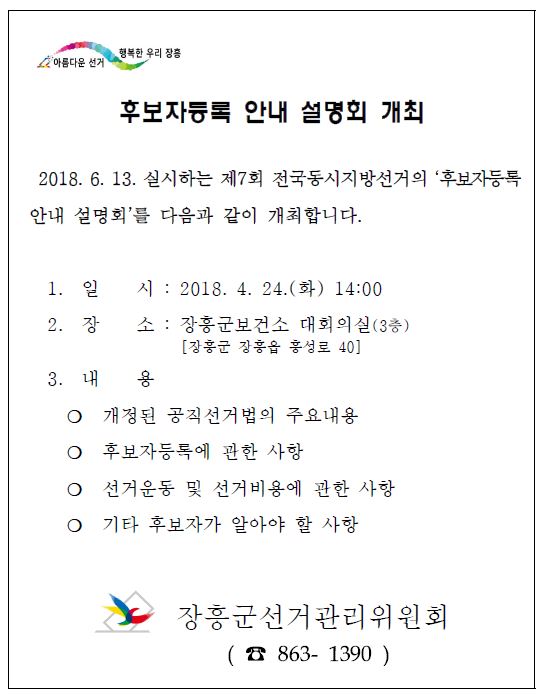 아름다운 선거 행복한 우리 장흥

후보자등록 안내 설명회 개최

2018. 6. 13. 실시하는 제7회 전국동시지방선거의 '후보자등록 안내 설명회'를 다음과 같이 개최합니다.

1. 일 시 : 2018. 4. 24.(화) 14:00

2. 장 소 : 장흥군보건소 대회의실(3층) [장흥군 장흥읍 흥성로 40]

3. 내 용

○ 개정된 공직선거법의 주요내용

○ 후보자등록에 관한 사항

○ 선거운동 및 선거비용에 관한 사항

○ 기타 후보자가 알아야 할 사항

장흥군선거관리위원회

( ☎ 863- 1390 )